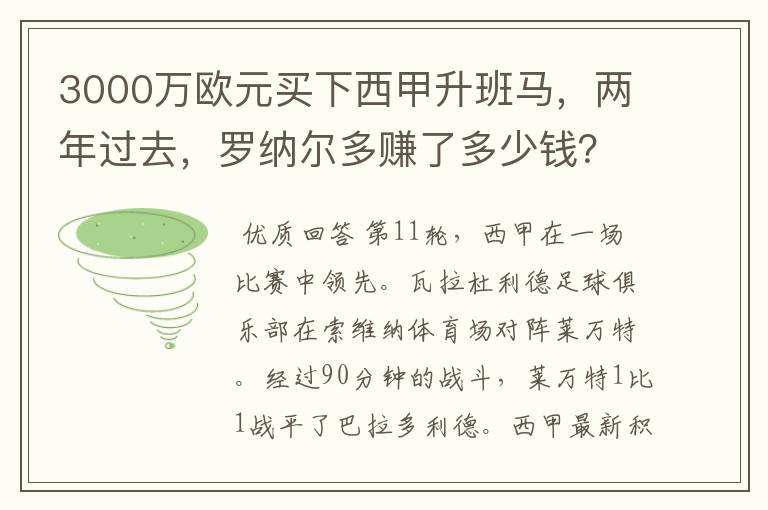 3000万欧元买下西甲升班马，两年过去，罗纳尔多赚了多少钱？

优质回答 第11轮，西甲在一场比赛中领先。瓦拉杜利德足球俱乐部在索维纳体育场对阵莱万特。经过90分钟的战斗，莱万特1比1战平了巴拉多利德。西甲最新积